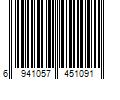 6 941057 451091